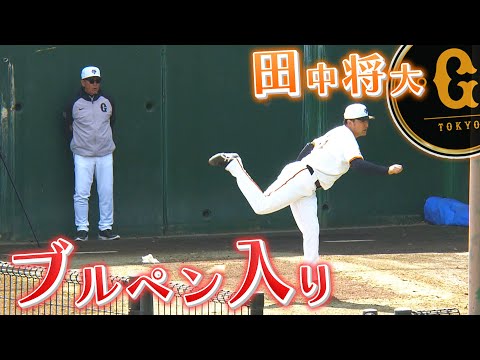 田中将大
G
TOKYO
ブルペン入り